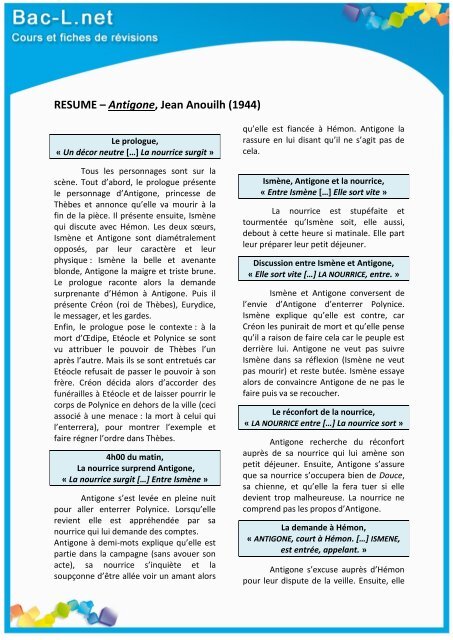 Bac-L.net
Cours et fiches de révisions

RESUME – Antigone, Jean Anouilh (1944)

Le prologue,
« Un décor neutre […] La nourrice surgit »

Tous les personnages sont sur la scène. Tout d'abord, le prologue présente le personnage d'Antigone, princesse de Thèbes et annonce qu'elle va mourir à la fin de la pièce. Il présente ensuite, Ismène qui discute avec Hémon. Les deux sœurs, Ismène et Antigone sont diamétralement opposés, par leur caractère et leur physique : Ismène la belle et avenante blonde, Antigone la maigre et triste brune. Le prologue raconte alors la demande surprenante d'Hémon à Antigone. Puis il présente Créon (roi de Thèbes), Eurydice, le messager, et les gardes.
Enfin, le prologue pose le contexte : à la mort d'Œdipe, Etéocle et Polynice se sont vu attribuer le pouvoir de Thèbes l'un après l'autre. Mais ils se sont entretués car Etéocle refusait de passer le pouvoir à son frère. Créon décida alors d'accorder des funérailles à Etéocle et de laisser pourrir le corps de Polynice en dehors de la ville (ceci associé à une menace : la mort à celui qui l'enterrera), pour montrer l'exemple et faire régner l'ordre dans Thèbes.

4h00 du matin,
La nourrice surprend Antigone,
« La nourrice surgit […] Entre Ismène »

Antigone s'est levée en pleine nuit pour aller enterrer Polynice. Lorsqu'elle revient elle est appréhendée par sa nourrice qui lui demande des comptes.
Antigone à demi-mots explique qu'elle est partie dans la campagne (sans avouer son acte), sa nourrice s'inquiète et la soupçonne d'être allée voir un amant alors qu'elle est fiancée à Hémon. Antigone la rassure en lui disant qu'il ne s'agit pas de cela.

Ismène, Antigone et la nourrice,
« Entre Ismène […] Elle sort vite »

La nourrice est stupéfaite et tourmentée qu'Ismène soit, elle aussi, debout à cette heure si matinale. Elle part leur préparer leur petit déjeuner.

Discussion entre Ismène et Antigone,
« Elle sort vite […] LA NOURRICE, entre. »

Ismène et Antigone conversent de l'envie d'Antigone d'enterrer Polynice. Ismène explique qu'elle est contre, car Créon les punirait de mort et qu'elle pense qu'il a raison de faire cela car le peuple est derrière lui. Antigone ne veut pas suivre Ismène dans sa réflexion (Ismène ne veut pas mourir) et reste butée. Ismène essaye alors de convaincre Antigone de ne pas le faire puis va se recoucher.

Le réconfort de la nourrice,
« LA NOURRICE entre […] La nourrice sort »

Antigone recherche du réconfort auprès de sa nourrice qui lui amène son petit déjeuner. Ensuite, Antigone s'assure que sa nourrice s'occupera bien de Douce, sa chienne, et qu'elle la fera tuer si elle devient trop malheureuse. La nourrice ne comprend pas les propos d'Antigone.

La demande à Hémon,
« ANTIGONE, court à Hémon. […] ISMENE, est entrée, appelant. »

Antigone s'excuse auprès d'Hémon pour leur dispute de la veille. Ensuite, elle